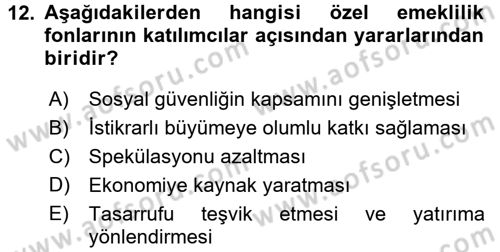 12. Aşağıdakilerden hangisi özel emeklilik fonlarının katılımcılar açısından yararlarından biridir?

A) Sosyal güvenliğin kapsamını genişletmesi
B) İstikrarlı büyümeye olumlu katkı sağlaması
C) Spekülasyonu azaltması
D) Ekonomiye kaynak yaratması
E) Tasarrufu teşvik etmesi ve yatırıma yönlendirmesi

www.aofsoru.com